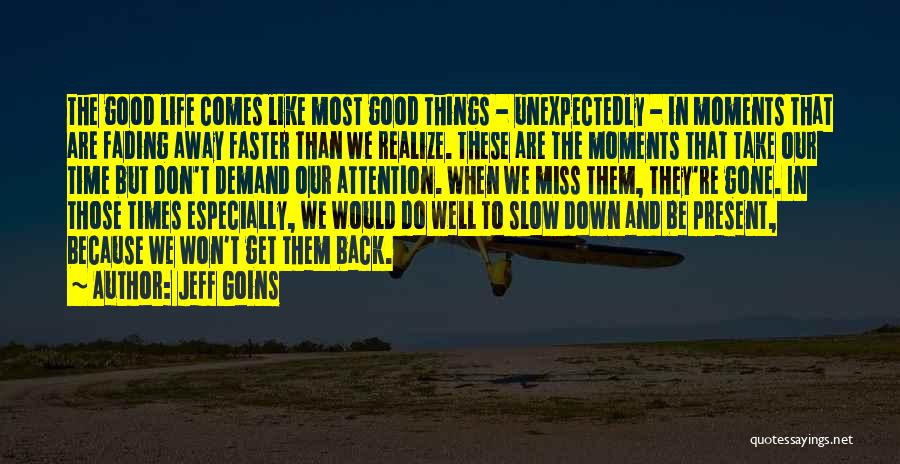 THE GOOD LIFE COMES LIKE MOST GOOD THINGS - UNEXPECTEDLY - IN MOMENTS THAT ARE FADING AWAY FASTER THAN WE REALIZE. THESE ARE THE MOMENTS THAT TAKE OUR TIME BUT DON'T DEMAND OUR ATTENTION. WHEN WE MISS THEM, THEY'RE GONE. IN THOSE TIMES ESPECIALLY, WE WOULD DO WELL TO SLOW DOWN AND BE PRESENT, BECAUSE WE WON'T GET THEM BACK.

~ AUTHOR: JEFF GOINS

quotessayings.net